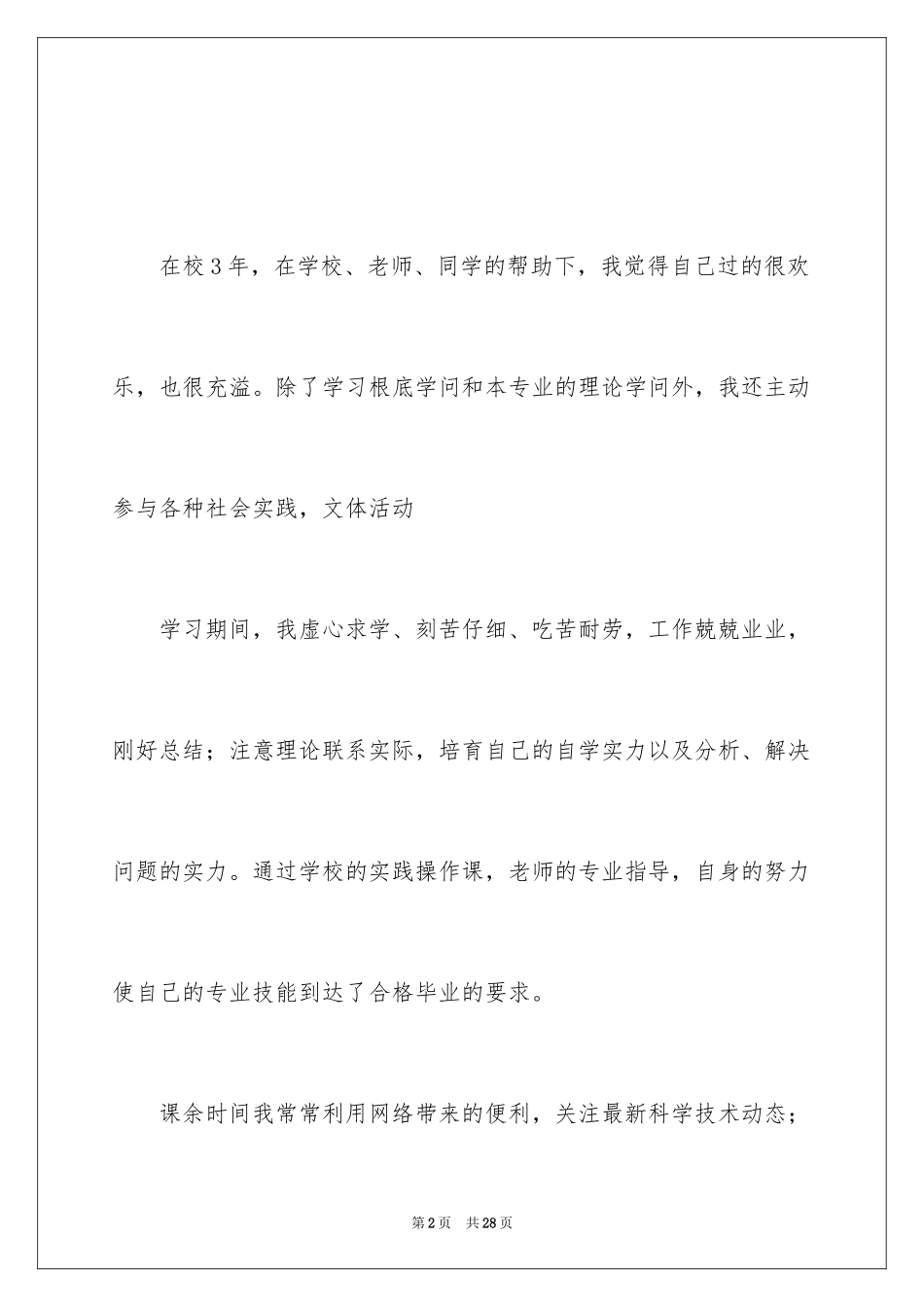 在校3年，在学校、老师、同学的帮助下，我觉得自己过的很欢乐，也很充溢。除了学习根底学问和本专业的理论学问外，我还主动参与各种社会实践，文体活动

学习期间，我虚心求学、刻苦仔细、吃苦耐劳，工作兢兢业业，刚好总结；注意理论联系实际，培育自己的自学实力以及分析、解决问题的实力。通过学校的实践操作课，老师的专业指导，自身的努力使自己的专业技能到达了合格毕业的要求。

课余时间我常常利用网络带来的便利，关注最新科学技术动态；

第2页　共28页